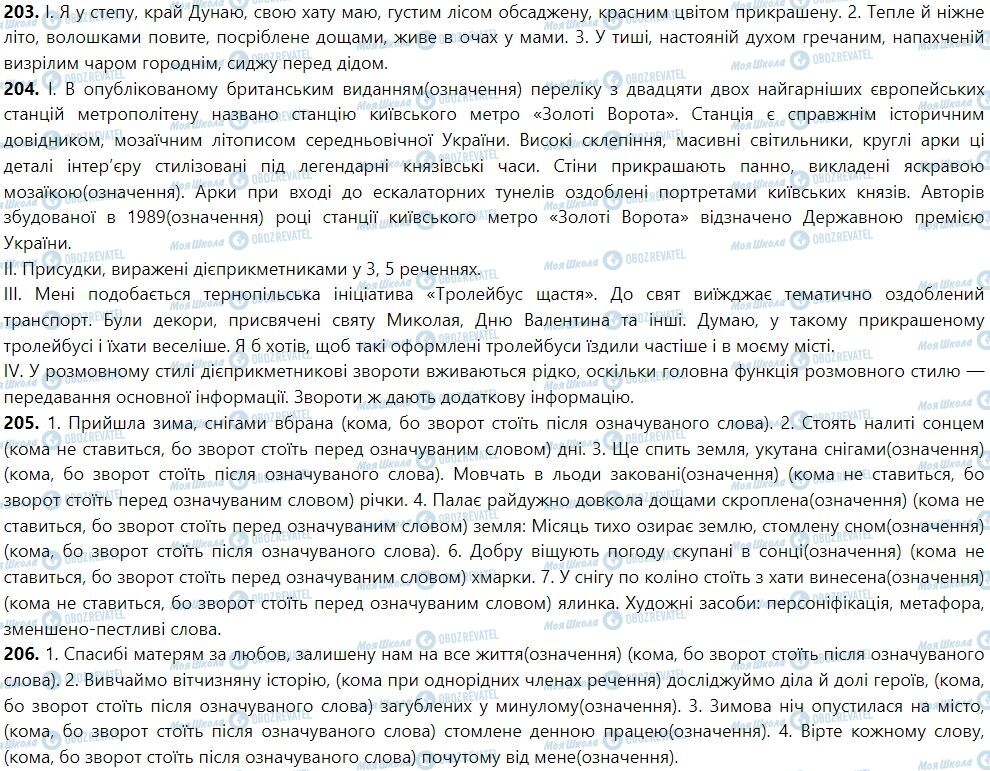 **203.** I. Я у степу, край Дунаю, свою хату маю, густим лісом обсаджену, красним цвітом прикрашену. 2. Тепле й ніжне літо, волошками повите, посріблене дощами, живе в очах у мами. 3. У тиші, настояній духом гречаним, напахченій визрілим чаром городнім, сиджу перед дідом.

**204.** I. В опублікованому британським виданням(означення) переліку з двадцяти двох найгарніших європейських станцій метрополітену названо станцію київського метро «Золоті Ворота». Станція є справжнім історичним довідником, мозаїчним літописом середньовічної України. Високі склепіння, масивні світильники, круглі арки ці деталі інтер'єру стилізовані під легендарні князівські часи. Стіни прикрашають панно, викладені яскравою мозаїкою(означення). Арки при вході до ескалаторних тунелів оздоблені портретами київських князів. Авторів збудованої в 1989(означення) році станції київського метро «Золоті Ворота» відзначено Державною премією України.

II. Присудки, виражені дієприкметниками у 3, 5 реченнях.

III. Мені подобається тернопільська ініціатива «Тролейбус щастя». До свят виїжджає тематично оздоблений транспорт. Були декори, присвячені святу Миколая, Дню Валентина та інші. Думаю, у такому прикрашеному тролейбусі і їхати веселіше. Я б хотів, щоб такі оформлені тролейбуси їздили частіше і в моєму місті.

IV. У розмовному стилі дієприкметникові звороти вживаються рідко, оскільки головна функція розмовного стилю — передавання основної інформації. Звороти ж дають додаткову інформацію.

**205.** 1. Прийшла зима, снігами вбрана (кома, бо зворот стоїть після означуваного слова). 2. Стоять налиті сонцем (кома не ставиться, бо зворот стоїть перед означуваним словом) дні. 3. Ще спить земля, укутана снігами(означення) (кома, бо зворот стоїть після означуваного слова). Мовчать в льоди заковані(означення) (кома не ставиться, бо зворот стоїть перед означуваним словом) річки. 4. Палає райдужно довкола дощами скроплена(означення) (кома не ставиться, бо зворот стоїть перед означуваним словом) земля: Місяць тихо озирає землю, стомлену сном(означення) (кома, бо зворот стоїть після означуваного слова). 6. Добру віщують погоду скупані в сонці(означення) (кома не ставиться, бо зворот стоїть перед означуваним словом) хмарки. 7. У снігу по коліно стоїть з хати винесена(означення) (кома не ставиться, бо зворот стоїть перед означуваним словом) ялинка. Художні засоби: персоніфікація, метафора, зменшено-пестливі слова.

**206.** 1. Спасибі матерям за любов, залишену нам на все життя(означення) (кома, бо зворот стоїть після означуваного слова). 2. Вивчаймо вітчизняну історію, (кома при однорідних членах речення) досліджуймо діла й долі героїв, (кома, бо зворот стоїть після означуваного слова) загублених у минулому(означення). 3. Зимова ніч опустилася на місто, (кома, бо зворот стоїть після означуваного слова) стомлене денною працею(означення). 4. Вірте кожному слову, (кома, бо зворот стоїть після означуваного слова) почутому від мене(означення).